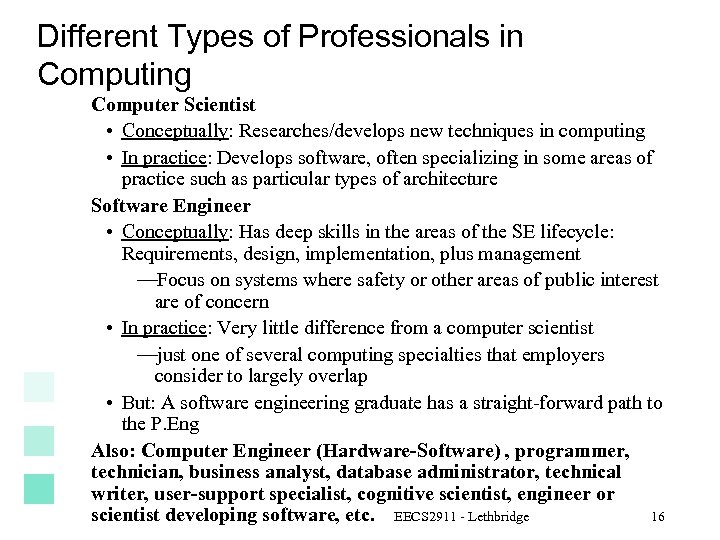 Different Types of Professionals in Computing

Computer Scientist

• Conceptually: Researches/develops new techniques in computing

• In practice: Develops software, often specializing in some areas of practice such as particular types of architecture

Software Engineer

• Conceptually: Has deep skills in the areas of the SE lifecycle: Requirements, design, implementation, plus management

—Focus on systems where safety or other areas of public interest are of concern

• In practice: Very little difference from a computer scientist

—just one of several computing specialties that employers consider to largely overlap

• But: A software engineering graduate has a straight-forward path to the P.Eng

Also: Computer Engineer (Hardware-Software) , programmer, technician, business analyst, database administrator, technical writer, user-support specialist, cognitive scientist, engineer or scientist developing software, etc.

EECS2911 - Lethbridge

16